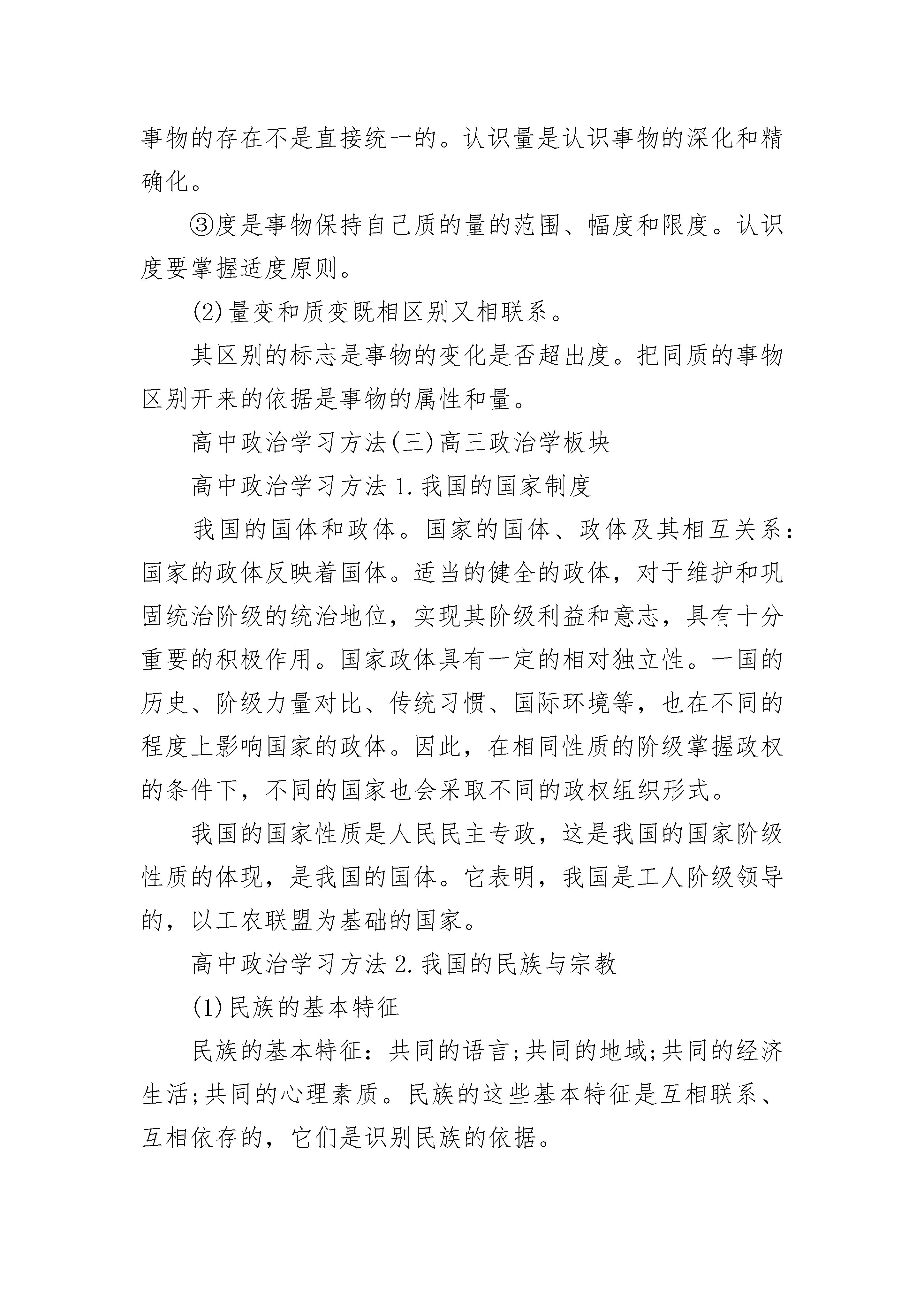 事物的存在不是直接统一的。认识量是认识事物的深化和精确化。

③度是事物保持自己质的量的范围、幅度和限度。认识度要掌握适度原则。

(2)量变和质变既相区别又相联系。

其区别的标志是事物的变化是否超出度。把同质的事物区别开来的依据是事物的属性和量。

高中政治学习方法(三)高三政治学板块

高中政治学习方法 1.我国的国家制度

我国的国体和政体。国家的国体、政体及其相互关系：国家的政体反映着国体。适当的健全的政体，对于维护和巩固统治阶级的统治地位，实现其阶级利益和意志，具有十分重要的积极作用。国家政体具有一定的相对独立性。一国的历史、阶级力量对比、传统习惯、国际环境等，也在不同的程度上影响国家的政体。因此，在相同性质的阶级掌握政权的条件下，不同的国家也会采取不同的政权组织形式。

我国的国家性质是人民民主专政，这是我国的国家阶级性质的体现，是我国的国体。它表明，我国是工人阶级领导的，以工农联盟为基础的国家。

高中政治学习方法 2.我国的民族与宗教

(1)民族的基本特征

民族的基本特征：共同的语言;共同的地域;共同的经济生活;共同的心理素质。民族的这些基本特征是互相联系、互相依存的，它们是识别民族的依据。